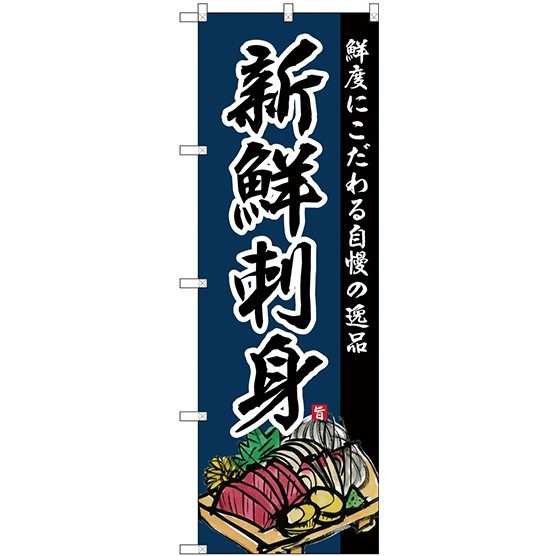 鮮度にこだわる自慢の逸品

新鮮刺身

旨